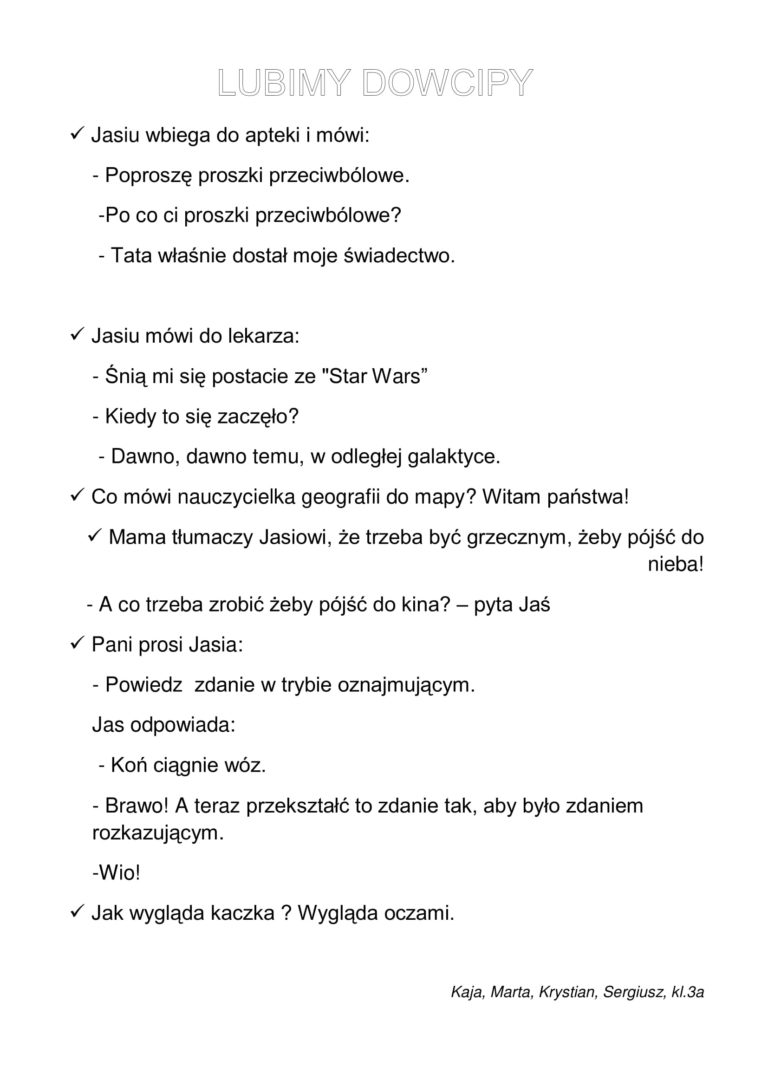 LUBIMY DOWCIPY

✓ Jasiu wbiega do apteki i mówi:

- Poproszę proszki przeciwbólowe.

-Po co ci proszki przeciwbólowe?

- Tata właśnie dostał moje świadectwo.

✓ Jasiu mówi do lekarza:

- Śnią mi się postacie ze "Star Wars"

- Kiedy to się zaczęło?

- Dawno, dawno temu, w odległej galaktyce.

✓ Co mówi nauczycielka geografii do mapy? Witam państwa!

✓ Mama tłumaczy Jasiowi, że trzeba być grzecznym, żeby pójść do nieba!

- A co trzeba zrobić żeby pójść do kina? – pyta Jaś

✓ Pani prosi Jasia:

- Powiedz zdanie w trybie oznajmującym.

Jas odpowiada:

- Koń ciągnie wóz.

- Brawo! A teraz przekształć to zdanie tak, aby było zdaniem rozkazującym.

-Wio!

✓ Jak wygląda kaczka ? Wygląda oczami.

Kaja, Marta, Krystian, Sergiusz, kl.3a